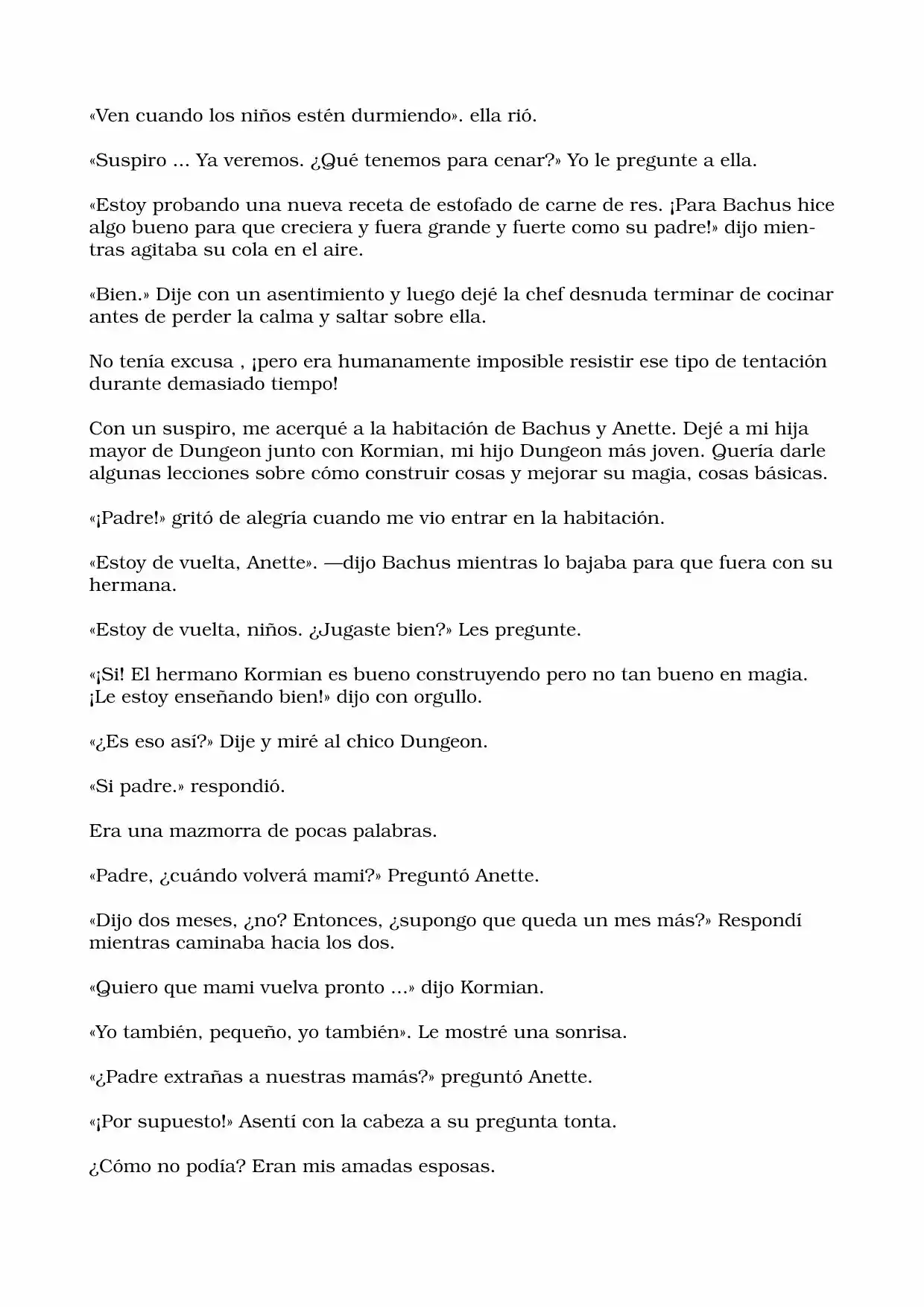 «Ven cuando los niños estén durmiendo». ella rió.

«Suspiro ... Ya veremos. ¿Qué tenemos para cenar?» Yo le pregunte a ella.

«Estoy probando una nueva receta de estofado de carne de res. ¡Para Bachus hice algo bueno para que creciera y fuera grande y fuerte como su padre!» dijo mientras agitaba su cola en el aire.

«Bien.» Dije con un asentimiento y luego dejé la chef desnuda terminar de cocinar antes de perder la calma y saltar sobre ella.

No tenía excusa , ¡pero era humanamente imposible resistir ese tipo de tentación durante demasiado tiempo!

Con un suspiro, me acerqué a la habitación de Bachus y Anette. Dejé a mi hija mayor de Dungeon junto con Kormian, mi hijo Dungeon más joven. Quería darle algunas lecciones sobre cómo construir cosas y mejorar su magia, cosas básicas.

«¡Padre!» gritó de alegría cuando me vio entrar en la habitación.

«Estoy de vuelta, Anette». —dijo Bachus mientras lo bajaba para que fuera con su hermana.

«Estoy de vuelta, niños. ¿Jugaste bien?» Les pregunte.

«¡Si! El hermano Kormian es bueno construyendo pero no tan bueno en magia. ¡Le estoy enseñando bien!» dijo con orgullo.

«¿Es eso así?» Dije y miré al chico Dungeon.

«Si padre.» respondió.

Era una mazmorra de pocas palabras.

«Padre, ¿cuándo volverá mami?» Preguntó Anette.

«Dijo dos meses, ¿no? Entonces, ¿supongo que queda un mes más?» Respondí mientras caminaba hacia los dos.

«Quiero que mami vuelva pronto ...» dijo Kormian.

«Yo también, pequeño, yo también». Le mostré una sonrisa.

«¿Padre extrañas a nuestras mamás?» preguntó Anette.

«¡Por supuesto!» Asentí con la cabeza a su pregunta tonta.

¿Cómo no podía? Eran mis amadas esposas.